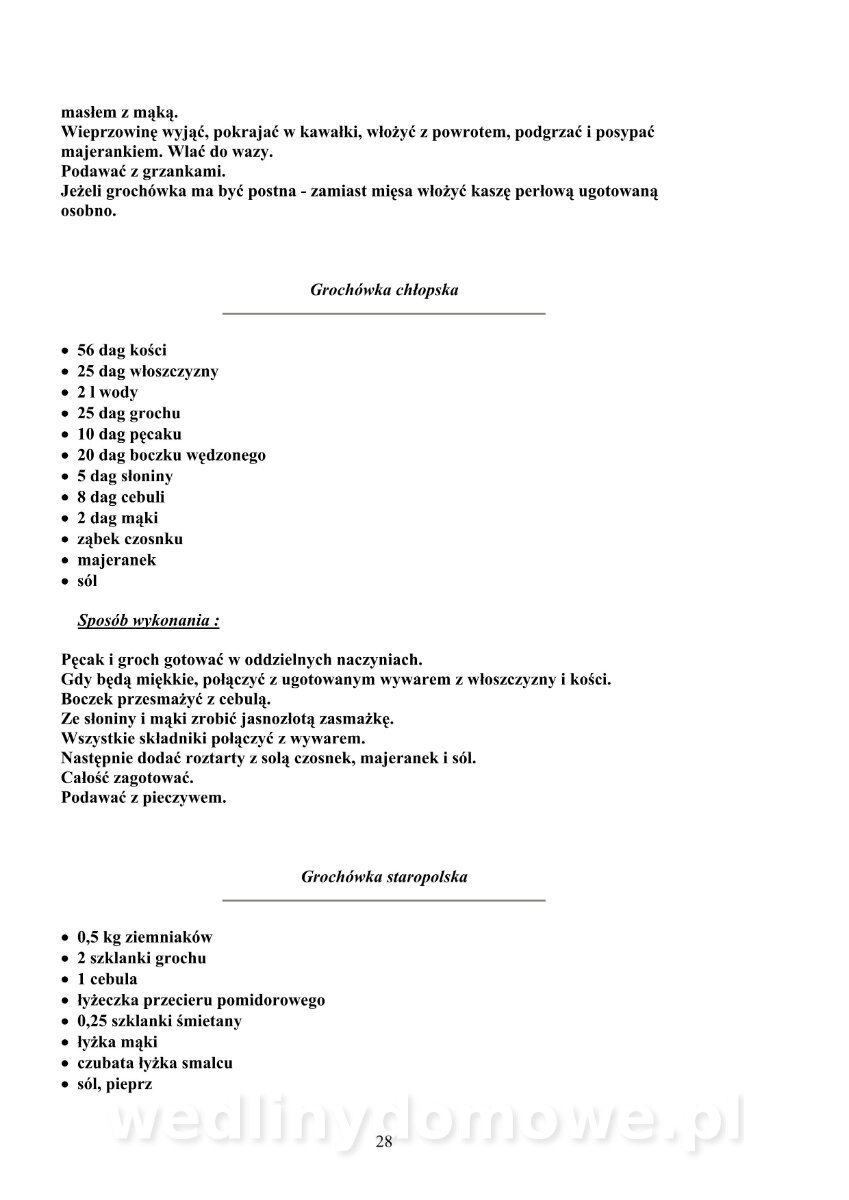 masłem z mąką.
Wieprzowinę wyjąć, pokrajać w kawałki, włożyć z powrotem, podgrzać i posypać majerankiem. Wlać do wazy.
Podawać z grzankami.
Jeżeli grochówka ma być postna - zamiast mięsa włożyć kaszę perłową ugotowaną osobno.

Grochówka chłopska

• 56 dag kości
• 25 dag włoszczyzny
• 2 l wody
• 25 dag grochu
• 10 dag pęcaku
• 20 dag boczku wędzonego
• 5 dag słoniny
• 8 dag cebuli
• 2 dag mąki
• ząbek czosnku
• majeranek
• sól

Sposób wykonania :

Pęcak i groch gotować w oddzielnych naczyniach.
Gdy będą miękkie, połączyć z ugotowanym wywarem z włoszczyzny i kości.
Boczek przesmażyć z cebulą.
Ze słoniny i mąki zrobić jasnozłotą zasmażkę.
Wszystkie składniki połączyć z wywarem.
Następnie dodać roztarty z solą czosnek, majeranek i sól.
Całość zagotować.
Podawać z pieczywem.

Grochówka staropolska

• 0,5 kg ziemniaków
• 2 szklanki grochu
• 1 cebula
• łyżeczka przecieru pomidorowego
• 0,25 szklanki śmietany
• łyżka mąki
• czubata łyżka smalcu
• sól, pieprz

wedlinydomowe.pl

28